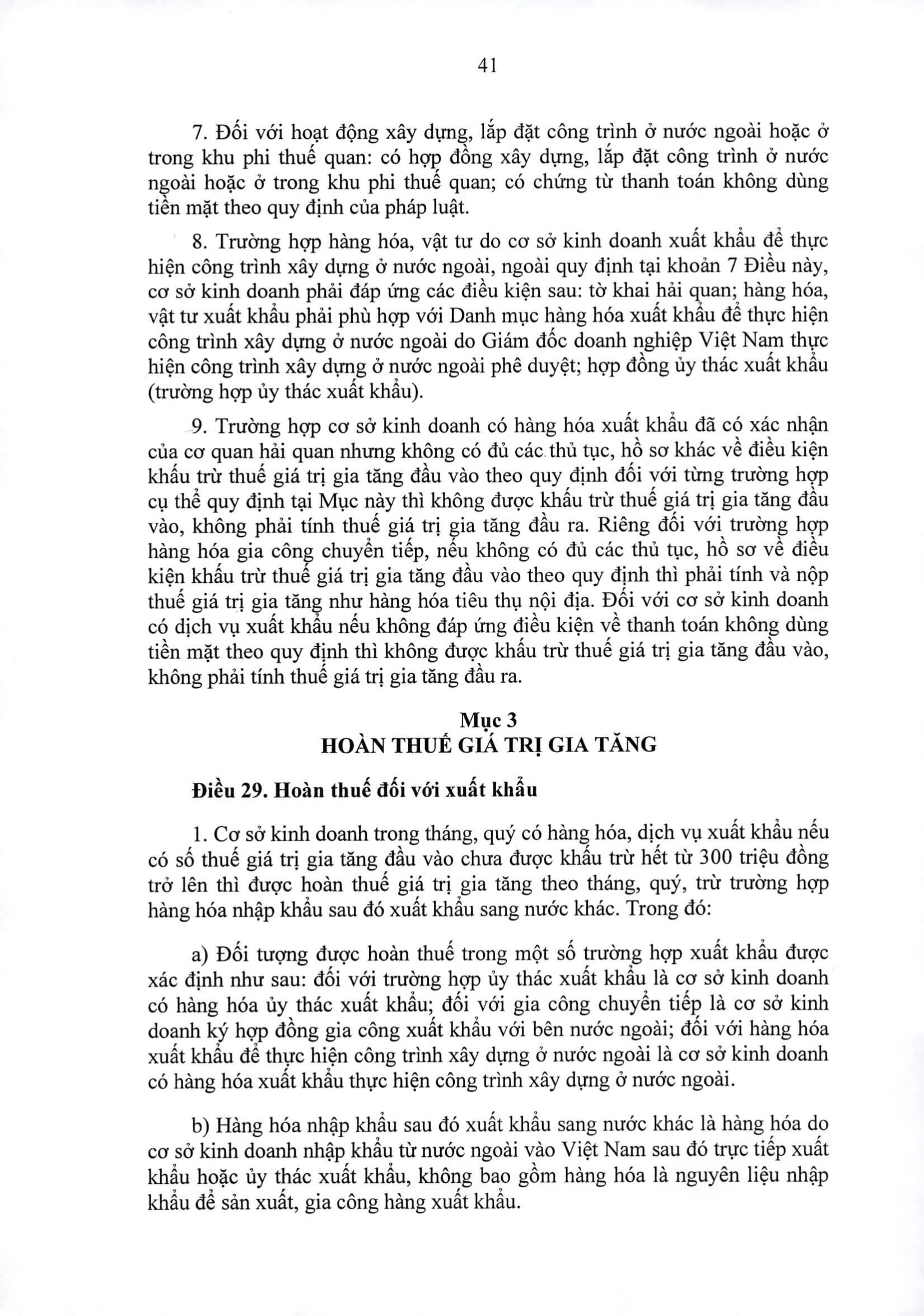 41

7. Đối với hoạt động xây dựng, lắp đặt công trình ở nước ngoài hoặc ở trong khu phi thuế quan: có hợp đồng xây dựng, lắp đặt công trình ở nước ngoài hoặc ở trong khu phi thuế quan; có chứng từ thanh toán không dùng tiền mặt theo quy định của pháp luật.

8. Trường hợp hàng hóa, vật tư do cơ sở kinh doanh xuất khẩu để thực hiện công trình xây dựng ở nước ngoài, ngoài quy định tại khoản 7 Điều này, cơ sở kinh doanh phải đáp ứng các điều kiện sau: tờ khai hải quan; hàng hóa, vật tư xuất khẩu phải phù hợp với Danh mục hàng hóa xuất khẩu để thực hiện công trình xây dựng ở nước ngoài do Giám đốc doanh nghiệp Việt Nam thực hiện công trình xây dựng ở nước ngoài phê duyệt; hợp đồng ủy thác xuất khẩu (trường hợp ủy thác xuất khẩu).

9. Trường hợp cơ sở kinh doanh có hàng hóa xuất khẩu đã có xác nhận của cơ quan hải quan nhưng không có đủ các thủ tục, hồ sơ khác về điều kiện khấu trừ thuế giá trị gia tăng đầu vào theo quy định đối với từng trường hợp cụ thể quy định tại Mục này thì không được khấu trừ thuế giá trị gia tăng đầu vào, không phải tính thuế giá trị gia tăng đầu ra. Riêng đối với trường hợp hàng hóa gia công chuyển tiếp, nếu không có đủ các thủ tục, hồ sơ về điều kiện khấu trừ thuế giá trị gia tăng đầu vào theo quy định thì phải tính và nộp thuế giá trị gia tăng như hàng hóa tiêu thụ nội địa. Đối với cơ sở kinh doanh có dịch vụ xuất khẩu nếu không đáp ứng điều kiện về thanh toán không dùng tiền mặt theo quy định thì không được khấu trừ thuế giá trị gia tăng đầu vào, không phải tính thuế giá trị gia tăng đầu ra.

Mục 3
HOÀN THUẾ GIÁ TRỊ GIA TĂNG

Điều 29. Hoàn thuế đối với xuất khẩu

1. Cơ sở kinh doanh trong tháng, quý có hàng hóa, dịch vụ xuất khẩu nếu có số thuế giá trị gia tăng đầu vào chưa được khấu trừ hết từ 300 triệu đồng trở lên thì được hoàn thuế giá trị gia tăng theo tháng, quý, trừ trường hợp hàng hóa nhập khẩu sau đó xuất khẩu sang nước khác. Trong đó:

a) Đối tượng được hoàn thuế trong một số trường hợp xuất khẩu được xác định như sau: đối với trường hợp ủy thác xuất khẩu là cơ sở kinh doanh có hàng hóa ủy thác xuất khẩu; đối với gia công chuyển tiếp là cơ sở kinh doanh ký hợp đồng gia công xuất khẩu với bên nước ngoài; đối với hàng hóa xuất khẩu để thực hiện công trình xây dựng ở nước ngoài là cơ sở kinh doanh có hàng hóa xuất khẩu thực hiện công trình xây dựng ở nước ngoài.

b) Hàng hóa nhập khẩu sau đó xuất khẩu sang nước khác là hàng hóa do cơ sở kinh doanh nhập khẩu từ nước ngoài vào Việt Nam sau đó trực tiếp xuất khẩu hoặc ủy thác xuất khẩu, không bao gồm hàng hóa là nguyên liệu nhập khẩu để sản xuất, gia công hàng xuất khẩu.